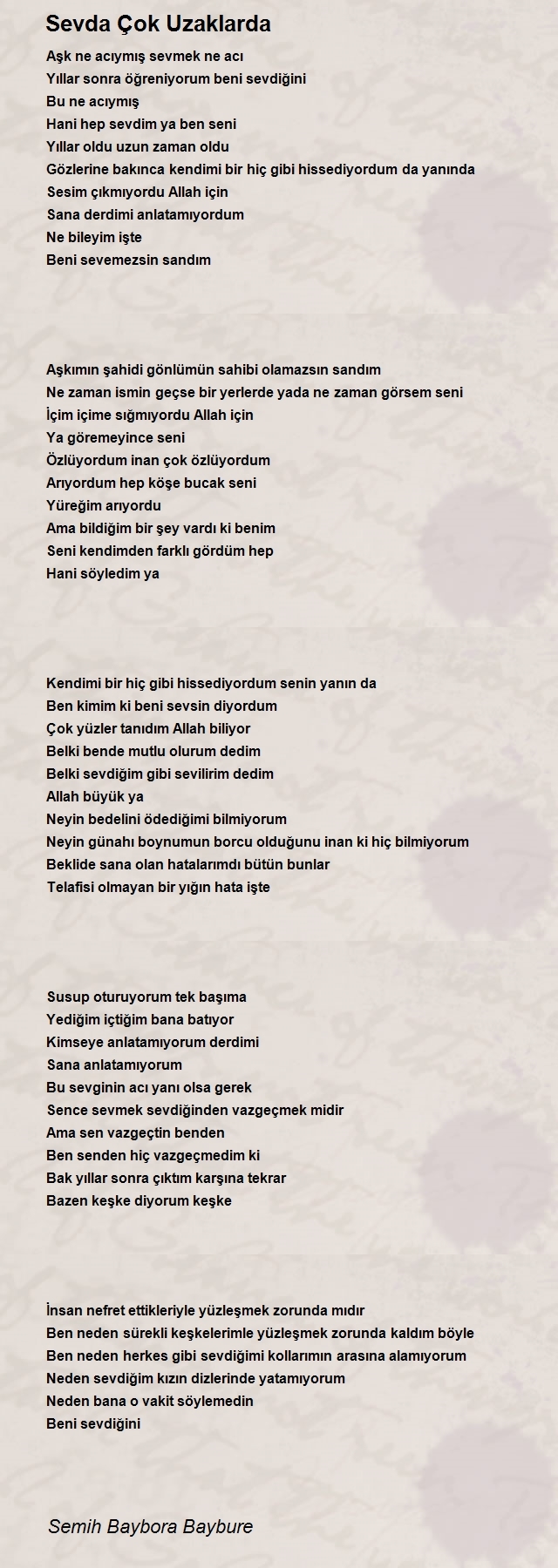 Sevda Çok Uzaklarda

Aşk ne acıymış sevmek ne acı
Yıllar sonra öğreniyorum beni sevdiğini
Bu ne acıymış
Hani hep sevdim ya ben seni
Yıllar oldu uzun zaman oldu
Gözlerine bakınca kendimi bir hiç gibi hissediyordum da yanında
Sesim çıkmıyordu Allah için
Sana derdimi anlatamıyordum
Ne bileyim işte
Beni sevemezsin sandım

Aşkımın şahidi gönlümün sahibi olamazsın sandım
Ne zaman ismin geçse bir yerlerde yada ne zaman görsem seni
İçim içime sığmıyordu Allah için
Ya göremeyince seni
Özlüyordum inan çok özlüyordum
Arıyordum hep köşe bucak seni
Yüreğim arıyordu
Ama bildiğim bir şey vardı ki benim
Seni kendimden farklı gördüm hep
Hani söyledim ya

Kendimi bir hiç gibi hissediyordum senin yanın da
Ben kimim ki beni sevsin diyordum
Çok yüzler tanıdım Allah biliyor
Belki bende mutlu olurum dedim
Belki sevdiğim gibi sevilirim dedim
Allah büyük ya
Neyin bedelini ödediğimi bilmiyorum
Neyin günahı boynumun borcu olduğunu inan ki hiç bilmiyorum
Beklide sana olan hatalarımdı bütün bunlar
Telafisi olmayan bir yığın hata işte

Susup oturuyorum tek başıma
Yediğim içtiğim bana batıyor
Kimseye anlatamıyorum derdimi
Sana anlatamıyorum
Bu sevginin acı yanı olsa gerek
Sence sevmek sevdiğinden vazgeçmek midir
Ama sen vazgeçtin benden
Ben senden hiç vazgeçmedim ki
Bak yıllar sonra çıktım karşına tekrar
Bazen keşke diyorum keşke

İnsan nefret ettikleriyle yüzleşmek zorunda mıdır
Ben neden sürekli keşkelerimle yüzleşmek zorunda kaldım böyle
Ben neden herkes gibi sevdiğimi kollarımın arasına alamıyorum
Neden sevdiğim kızın dizlerinde yatamıyorum
Neden bana o vakit söylemedin
Beni sevdiğini

Semih Baybora Baybure